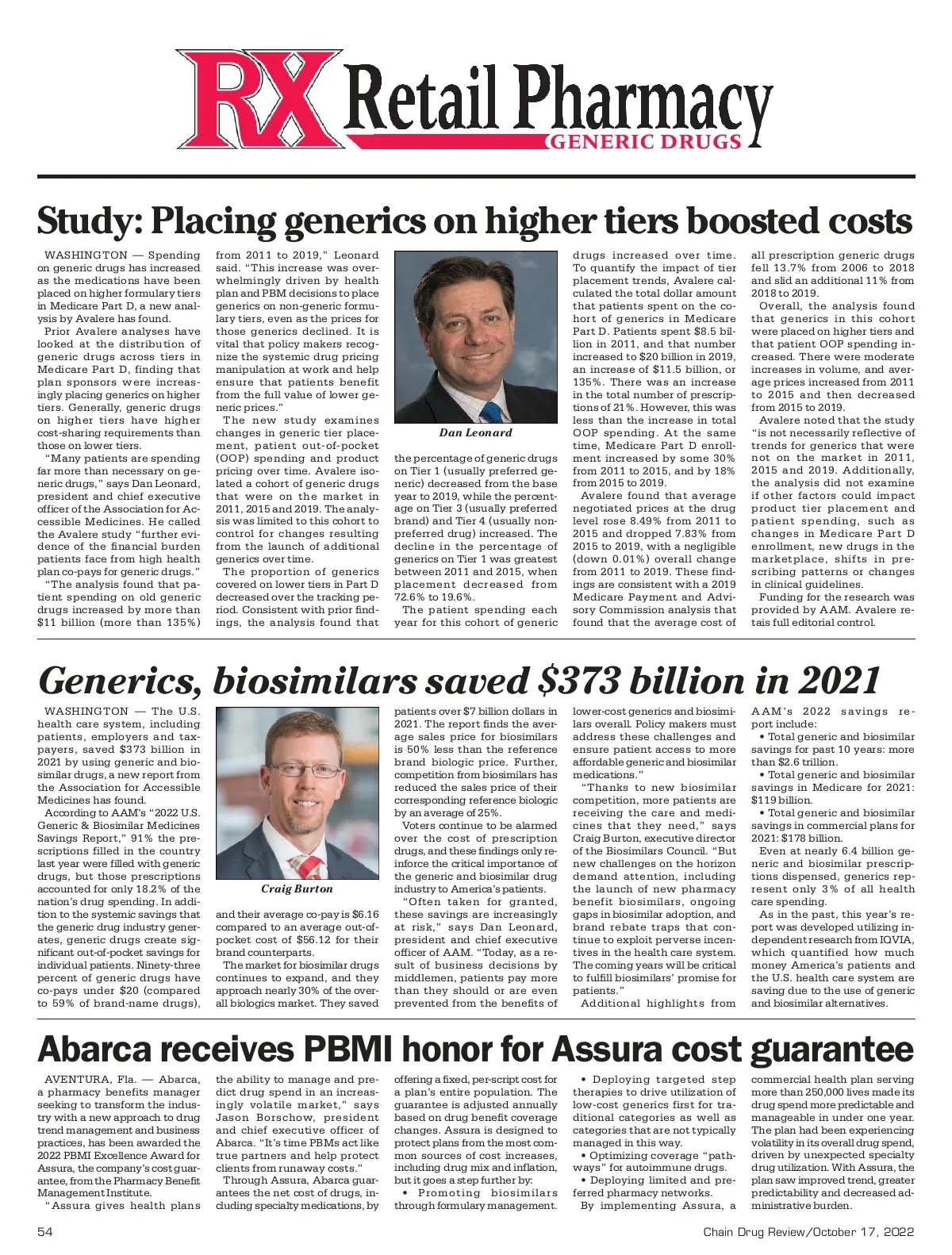 RX Retail Pharmacy
GENERIC DRUGS

Study: Placing generics on higher tiers boosted costs

WASHINGTON — Spending on generic drugs has increased as the medications have been placed on higher formulary tiers in Medicare Part D, a new analysis by Avalere has found.

Prior Avalere analyses have looked at the distribution of generic drugs across tiers in Medicare Part D, finding that plan sponsors were increasingly placing generics on higher tiers. Generally, generic drugs on higher tiers have higher cost-sharing requirements than those on lower tiers.

"Many patients are spending far more than necessary on generic drugs," says Dan Leonard, president and chief executive officer of the Association for Accessible Medicines. He called the Avalere study "further evidence of the financial burden patients face from high health plan co-pays for generic drugs."

"The analysis found that patient spending on old generic drugs increased by more than $11 billion (more than 135%) from 2011 to 2019," Leonard said. "This increase was overwhelmingly driven by health plan and PBM decisions to place generics on non-generic formulary tiers, even as the prices for those generics declined. It is vital that policy makers recognize the systemic drug pricing manipulation at work and help ensure that patients benefit from the full value of lower generic prices."

The new study examines changes in generic tier placement, patient out-of-pocket (OOP) spending and product pricing over time. Avalere isolated a cohort of generic drugs that were on the market in 2011, 2015 and 2019. The analysis was limited to this cohort to control for changes resulting from the launch of additional generics over time.

The proportion of generics covered on lower tiers in Part D decreased over the tracking period. Consistent with prior findings, the analysis found that

Dan Leonard

the percentage of generic drugs on Tier 1 (usually preferred generic) decreased from the base year to 2019, while the percentage on Tier 3 (usually preferred brand) and Tier 4 (usually nonpreferred drug) increased. The decline in the percentage of generics on Tier 1 was greatest between 2011 and 2015, when placement decreased from 72.6% to 19.6%.

The patient spending each year for this cohort of generic drugs increased over time. To quantify the impact of tier placement trends, Avalere calculated the total dollar amount that patients spent on the cohort of generics in Medicare Part D. Patients spent $8.5 billion in 2011, and that number increased to $20 billion in 2019, an increase of $11.5 billion, or 135%. There was an increase in the total number of prescriptions of 21%. However, this was less than the increase in total OOP spending. At the same time, Medicare Part D enrollment increased by some 30% from 2011 to 2015, and by 18% from 2015 to 2019.

Avalere found that average negotiated prices at the drug level rose 8.49% from 2011 to 2015 and dropped 7.83% from 2015 to 2019, with a negligible (down 0.01%) overall change from 2011 to 2019. These findings are consistent with a 2019 Medicare Payment and Advisory Commission analysis that found that the average cost of all prescription generic drugs fell 13.7% from 2006 to 2018 and slid an additional 11% from 2018 to 2019.

Overall, the analysis found that generics in this cohort were placed on higher tiers and that patient OOP spending increased. There were moderate increases in volume, and average prices increased from 2011 to 2015 and then decreased from 2015 to 2019.

Avalere noted that the study "is not necessarily reflective of trends for generics that were not on the market in 2011, 2015 and 2019. Additionally, the analysis did not examine if other factors could impact product tier placement and patient spending, such as changes in Medicare Part D enrollment, new drugs in the marketplace, shifts in prescribing patterns or changes in clinical guidelines.

Funding for the research was provided by AAM. Avalere retais full editorial control.

Generics, biosimilars saved $373 billion in 2021

WASHINGTON — The U.S. health care system, including patients, employers and taxpayers, saved $373 billion in 2021 by using generic and biosimilar drugs, a new report from the Association for Accessible Medicines has found.

According to AAM's "2022 U.S. Generic & Biosimilar Medicines Savings Report," 91% the prescriptions filled in the country last year were filled with generic drugs, but those prescriptions accounted for only 18.2% of the nation's drug spending. In addition to the systemic savings that the generic drug industry generates, generic drugs create significant out-of-pocket savings for individual patients. Ninety-three percent of generic drugs have co-pays under $20 (compared to 59% of brand-name drugs),

Craig Burton

and their average co-pay is $6.16 compared to an average out-of-pocket cost of $56.12 for their brand counterparts.

The market for biosimilar drugs continues to expand, and they approach nearly 30% of the overall biologics market. They saved patients over $7 billion dollars in 2021. The report finds the average sales price for biosimilars is 50% less than the reference brand biologic price. Further, competition from biosimilars has reduced the sales price of their corresponding reference biologic by an average of 25%.

Voters continue to be alarmed over the cost of prescription drugs, and these findings only reinforce the critical importance of the generic and biosimilar drug industry to America's patients.

"Often taken for granted, these savings are increasingly at risk," says Dan Leonard, president and chief executive officer of AAM. "Today, as a result of business decisions by middlemen, patients pay more than they should or are even prevented from the benefits of lower-cost generics and biosimilars overall. Policy makers must address these challenges and ensure patient access to more affordable generic and biosimilar medications."

"Thanks to new biosimilar competition, more patients are receiving the care and medicines that they need," says Craig Burton, executive director of the Biosimilars Council. "But new challenges on the horizon demand attention, including the launch of new pharmacy benefit biosimilars, ongoing gaps in biosimilar adoption, and brand rebate traps that continue to exploit perverse incentives in the health care system. The coming years will be critical to fulfill biosimilars' promise for patients."

Additional highlights from AAM's 2022 savings report include:

• Total generic and biosimilar savings for past 10 years: more than $2.6 trillion.

• Total generic and biosimilar savings in Medicare for 2021: $119 billion.

• Total generic and biosimilar savings in commercial plans for 2021: $178 billion.

Even at nearly 6.4 billion generic and biosimilar prescriptions dispensed, generics represent only 3% of all health care spending.

As in the past, this year's report was developed utilizing independent research from IQVIA, which quantified how much money America's patients and the U.S. health care system are saving due to the use of generic and biosimilar alternatives.

Abarca receives PBMI honor for Assura cost guarantee

AVENTURA, Fla. — Abarca, a pharmacy benefits manager seeking to transform the industry with a new approach to drug trend management and business practices, has been awarded the 2022 PBMI Excellence Award for Assura, the company's cost guarantee, from the Pharmacy Benefit Management Institute.

"Assura gives health plans the ability to manage and predict drug spend in an increasingly volatile market," says Jason Borschow, president and chief executive officer of Abarca. "It's time PBMs act like true partners and help protect clients from runaway costs."

Through Assura, Abarca guarantees the net cost of drugs, including specialty medications, by offering a fixed, per-script cost for a plan's entire population. The guarantee is adjusted annually based on drug benefit coverage changes. Assura is designed to protect plans from the most common sources of cost increases, including drug mix and inflation, but it goes a step further by:

• Promoting biosimilars through formulary management.

• Deploying targeted step therapies to drive utilization of low-cost generics first for traditional categories as well as categories that are not typically managed in this way.

• Optimizing coverage "pathways" for autoimmune drugs.

• Deploying limited and preferred pharmacy networks.

By implementing Assura, a commercial health plan serving more than 250,000 lives made its drug spend more predictable and manageable in under one year. The plan had been experiencing volatility in its overall drug spend, driven by unexpected specialty drug utilization. With Assura, the plan saw improved trend, greater predictability and decreased administrative burden.

54 Chain Drug Review/October 17, 2022